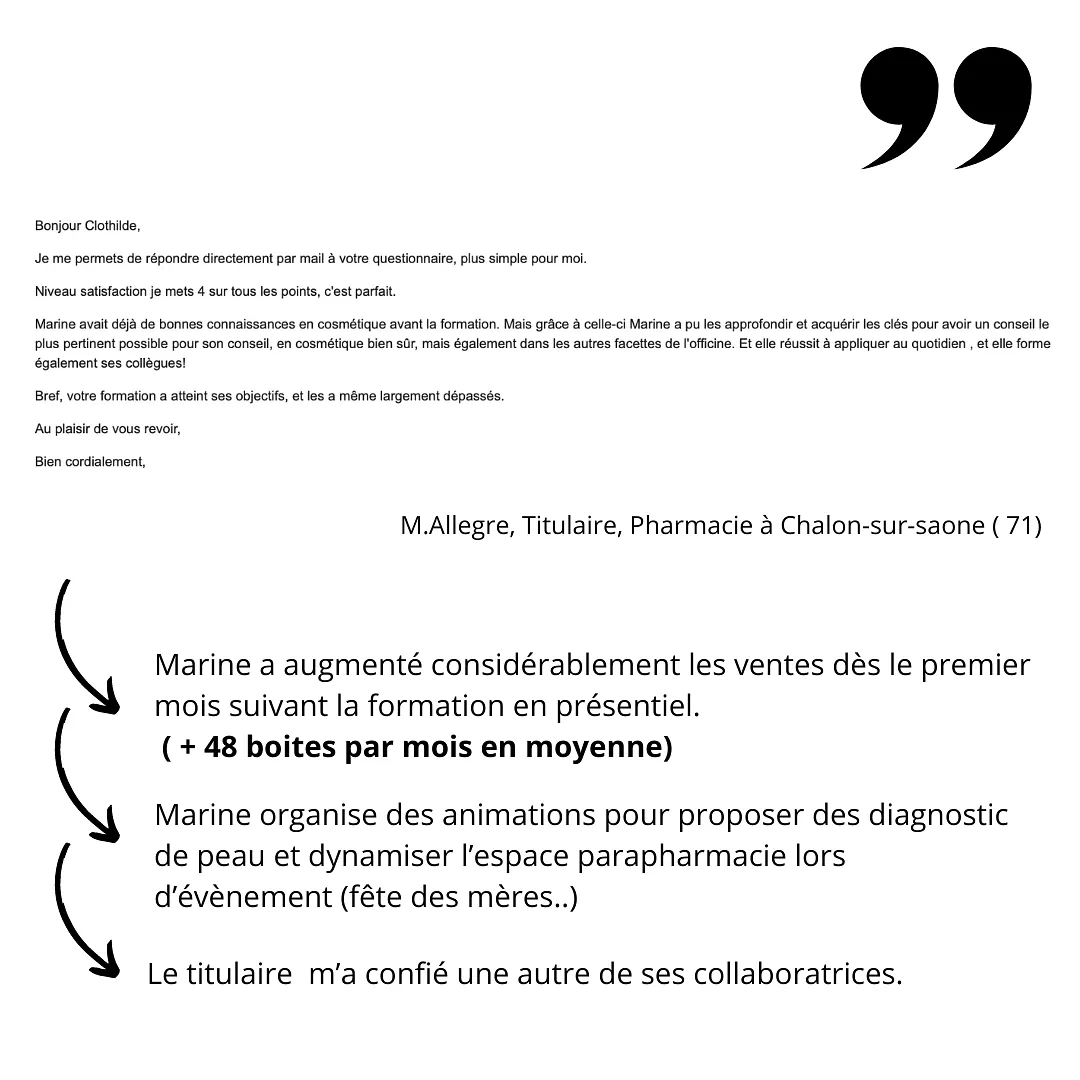 Bonjour Clothilde,

Je me permets de répondre directement par mail à votre questionnaire, plus simple pour moi.

Niveau satisfaction je mets 4 sur tous les points, c'est parfait.

Marine avait déjà de bonnes connaissances en cosmétique avant la formation. Mais grâce à celle-ci Marine a pu les approfondir et acquérir les clés pour avoir un conseil le plus pertinent possible pour son conseil, en cosmétique bien sûr, mais également dans les autres facettes de l'officine. Et elle réussit à appliquer au quotidien , et elle forme également ses collègues!

Bref, votre formation a atteint ses objectifs, et les a même largement dépassés.

Au plaisir de vous revoir,

Bien cordialement,

M.Allegre, Titulaire, Pharmacie à Chalon-sur-saone ( 71)

Marine a augmenté considérablement les ventes dès le premier mois suivant la formation en présentiel.
( + 48 boites par mois en moyenne)

Marine organise des animations pour proposer des diagnostic de peau et dynamiser l'espace parapharmacie lors d'évènement (fête des mères..)

Le titulaire m'a confié une autre de ses collaboratrices.